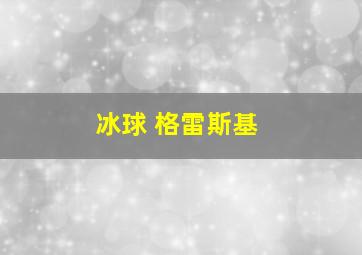 冰球 格雷斯基